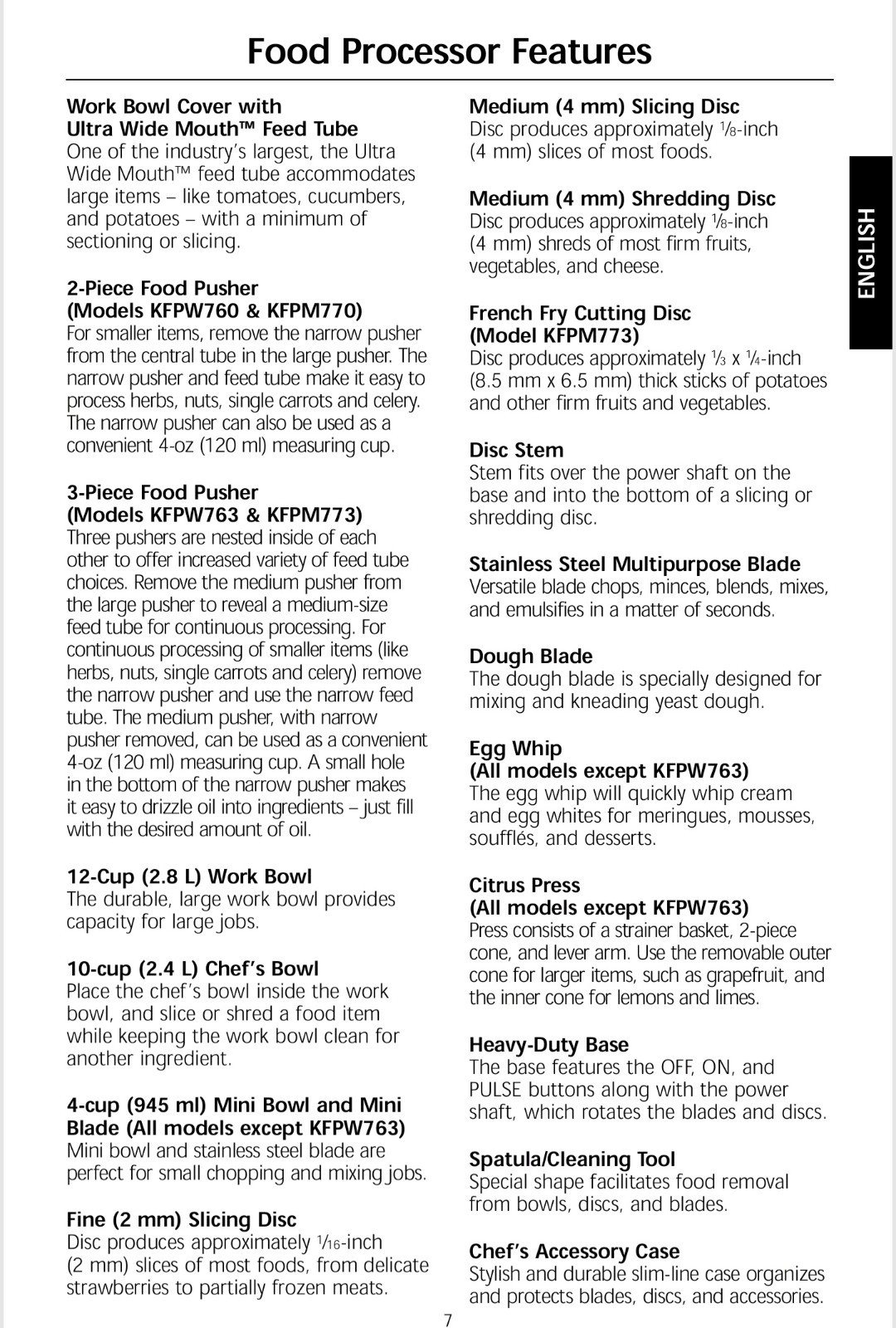 Food Processor Features

Work Bowl Cover with
Ultra Wide Mouth™ Feed Tube
One of the industry's largest, the Ultra Wide Mouth™ feed tube accommodates large items – like tomatoes, cucumbers, and potatoes – with a minimum of sectioning or slicing.

2-Piece Food Pusher
(Models KFPW760 & KFPM770)
For smaller items, remove the narrow pusher from the central tube in the large pusher. The narrow pusher and feed tube make it easy to process herbs, nuts, single carrots and celery. The narrow pusher can also be used as a convenient 4-oz (120 ml) measuring cup.

3-Piece Food Pusher
(Models KFPW763 & KFPM773)
Three pushers are nested inside of each other to offer increased variety of feed tube choices. Remove the medium pusher from the large pusher to reveal a medium-size feed tube for continuous processing. For continuous processing of smaller items (like herbs, nuts, single carrots and celery) remove the narrow pusher and use the narrow feed tube. The medium pusher, with narrow pusher removed, can be used as a convenient 4-oz (120 ml) measuring cup. A small hole in the bottom of the narrow pusher makes it easy to drizzle oil into ingredients – just fill with the desired amount of oil.

12-Cup (2.8 L) Work Bowl
The durable, large work bowl provides capacity for large jobs.

10-cup (2.4 L) Chef's Bowl
Place the chef's bowl inside the work bowl, and slice or shred a food item while keeping the work bowl clean for another ingredient.

4-cup (945 ml) Mini Bowl and Mini Blade (All models except KFPW763)
Mini bowl and stainless steel blade are perfect for small chopping and mixing jobs.

Fine (2 mm) Slicing Disc
Disc produces approximately $\frac{1}{16}$-inch (2 mm) slices of most foods, from delicate strawberries to partially frozen meats.

Medium (4 mm) Slicing Disc
Disc produces approximately $\frac{1}{8}$-inch (4 mm) slices of most foods.

Medium (4 mm) Shredding Disc
Disc produces approximately $\frac{1}{8}$-inch (4 mm) shreds of most firm fruits, vegetables, and cheese.

French Fry Cutting Disc
(Model KFPM773)
Disc produces approximately $\frac{1}{3}$ x $\frac{1}{4}$-inch (8.5 mm x 6.5 mm) thick sticks of potatoes and other firm fruits and vegetables.

Disc Stem
Stem fits over the power shaft on the base and into the bottom of a slicing or shredding disc.

Stainless Steel Multipurpose Blade
Versatile blade chops, minces, blends, mixes, and emulsifies in a matter of seconds.

Dough Blade
The dough blade is specially designed for mixing and kneading yeast dough.

Egg Whip
(All models except KFPW763)
The egg whip will quickly whip cream and egg whites for meringues, mousses, soufflés, and desserts.

Citrus Press
(All models except KFPW763)
Press consists of a strainer basket, 2-piece cone, and lever arm. Use the removable outer cone for larger items, such as grapefruit, and the inner cone for lemons and limes.

Heavy-Duty Base
The base features the OFF, ON, and PULSE buttons along with the power shaft, which rotates the blades and discs.

Spatula/Cleaning Tool
Special shape facilitates food removal from bowls, discs, and blades.

Chef's Accessory Case
Stylish and durable slim-line case organizes and protects blades, discs, and accessories.

ENGLISH

7